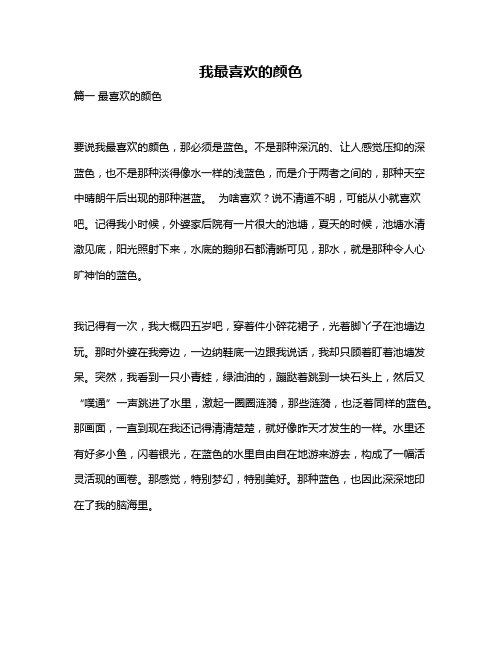 我最喜欢的颜色

篇一 最喜欢的颜色

要说我最喜欢的颜色，那必须是蓝色。不是那种深沉的、让人感觉压抑的深蓝色，也不是那种淡得像水一样的浅蓝色，而是介于两者之间的，那种天空中晴朗午后出现的那种湛蓝。 为啥喜欢？说不清道不明，可能从小就喜欢吧。记得我小时候，外婆家后院有一片很大的池塘，夏天的时候，池塘水清澈见底，阳光照射下来，水底的鹅卵石都清晰可见，那水，就是那种令人心旷神怡的蓝色。

我记得有一次，我大概四五岁吧，穿着件小碎花裙子，光着脚丫子在池塘边玩。那时外婆在我旁边，一边纳鞋底一边跟我说话，我却只顾着盯着池塘发呆。突然，我看到一只小青蛙，绿油油的，蹦跶着跳到一块石头上，然后又“噗通”一声跳进了水里，激起一圈圈涟漪，那些涟漪，也泛着同样的蓝色。那画面，一直到现在我还记得清清楚楚，就好像昨天才发生的一样。水里还有好多小鱼，闪着银光，在蓝色的水里自由自在地游来游去，构成了一幅活灵活现的画卷。那感觉，特别梦幻，特别美好。那种蓝色，也因此深深地印在了我的脑海里。